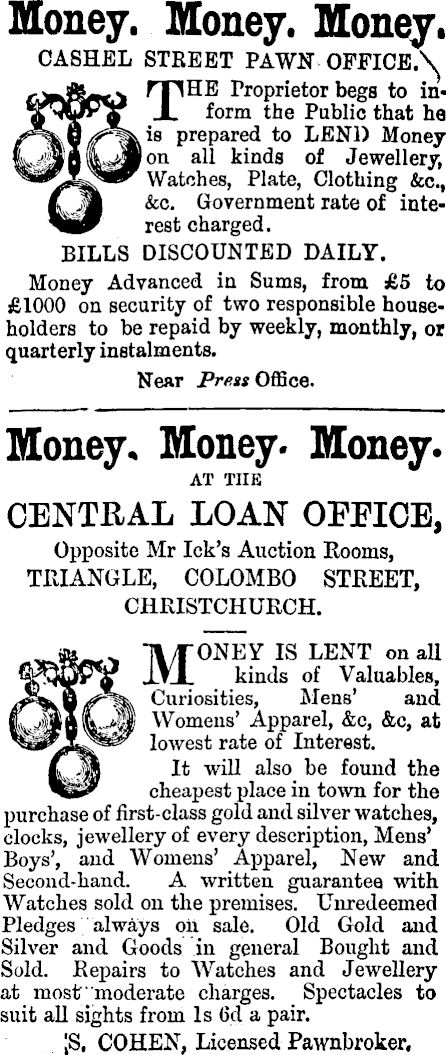 Money. Money. Money.

CASHEL STREET PAWN OFFICE.

THE Proprietor begs to inform the Public that he is prepared to LEND Money on all kinds of Jewellery, Watches, Plate, Clothing &c., &c. Government rate of interest charged.

BILLS DISCOUNTED DAILY.

Money Advanced in Sums, from £5 to £1000 on security of two responsible householders to be repaid by weekly, monthly, or quarterly instalments.

Near Press Office.

Money. Money. Money.

AT THE

CENTRAL LOAN OFFICE,

Opposite Mr Ick's Auction Rooms,

TRIANGLE, COLOMBO STREET,

CHRISTCHURCH.

MONEY IS LENT on all kinds of Valuables, Curiosities, Mens' and Womens' Apparel, &c, &c, at lowest rate of Interest.

It will also be found the cheapest place in town for the purchase of first-class gold and silver watches, clocks, jewellery of every description, Mens' Boys', and Womens' Apparel, New and Second-hand. A written guarantee with Watches sold on the premises. Unredeemed Pledges always on sale. Old Gold and Silver and Goods in general Bought and Sold. Repairs to Watches and Jewellery at most moderate charges. Spectacles to suit all sights from 1s 6d a pair.

S. COHEN, Licensed Pawnbroker.